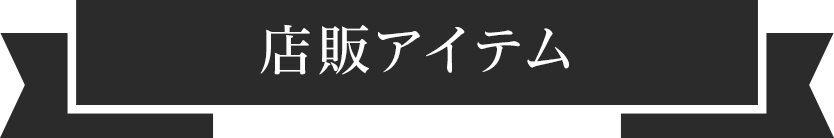 店販アイテム